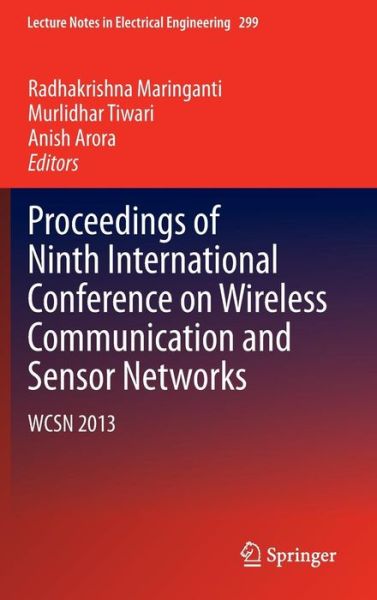 Lecture Notes in Electrical Engineering 299

Radhakrishna Maringanti
Murlidhar Tiwari
Anish Arora
Editors

Proceedings of Ninth International Conference on Wireless Communication and Sensor Networks

WCSN 2013

Springer